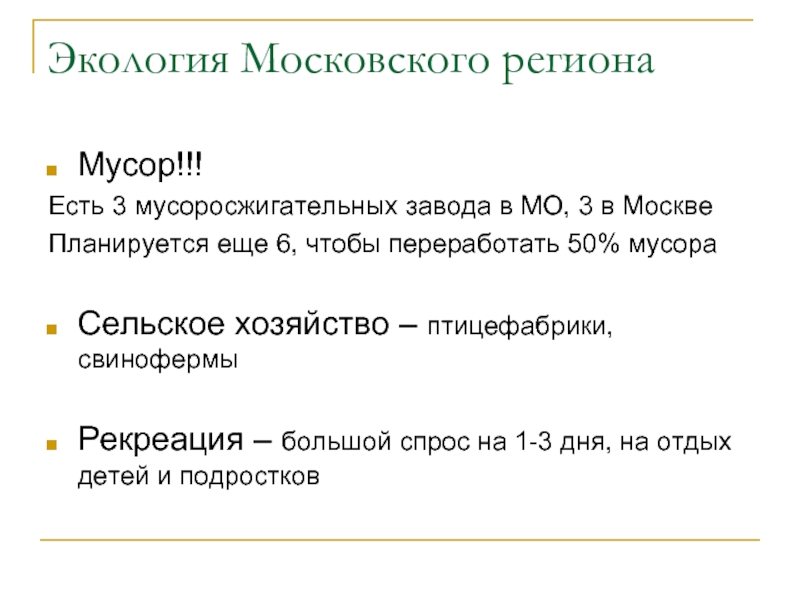 Экология Московского региона

Мусор!!!

Есть 3 мусоросжигательных завода в МО, 3 в Москве

Планируется еще 6, чтобы переработать 50% мусора

Сельское хозяйство – птицефабрики, свинофермы

Рекреация – большой спрос на 1-3 дня, на отдых детей и подростков